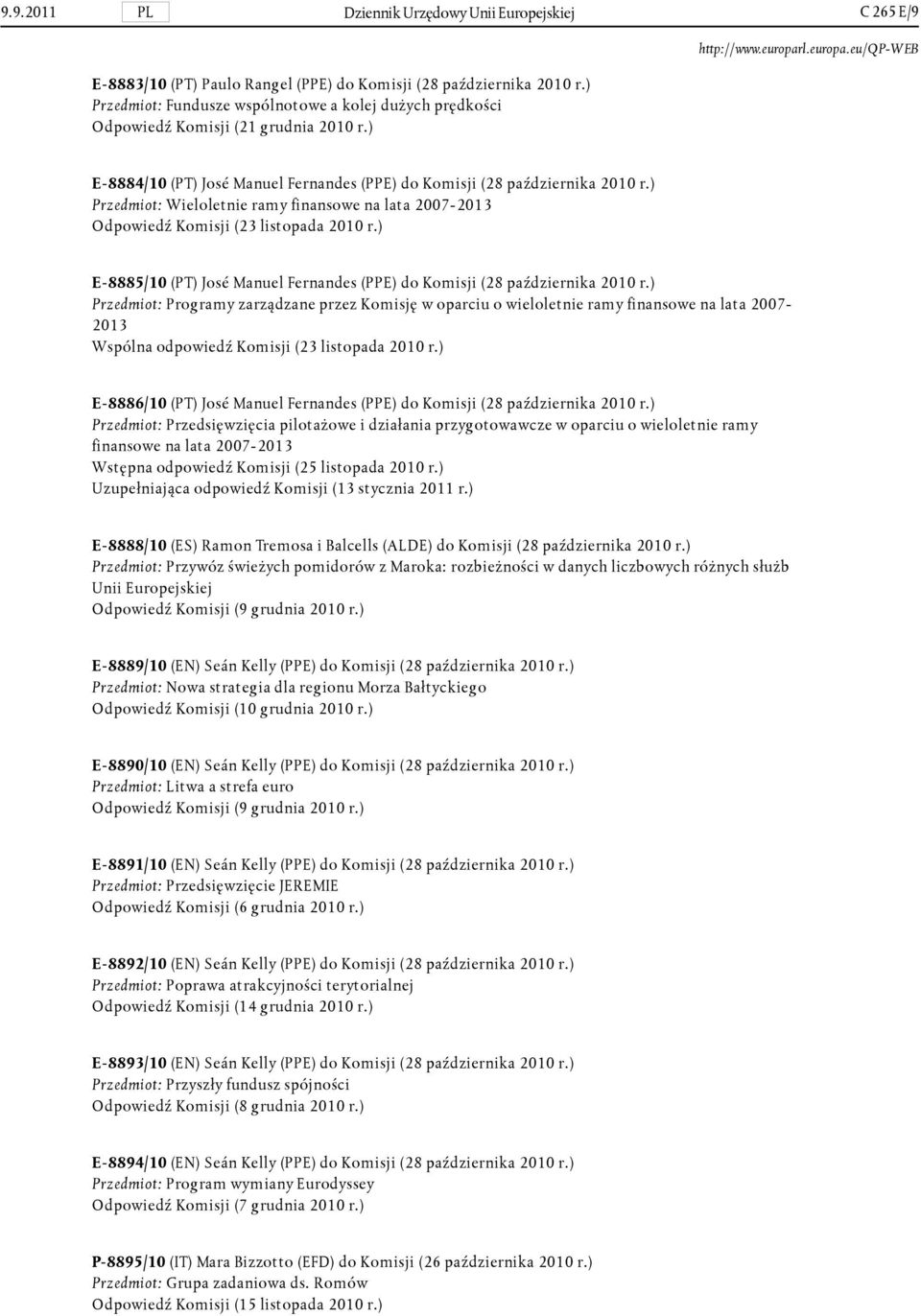 9.9.2011 PL Dziennik Urzędowy Unii Europejskiej C 265 E/9

http://www.europarl.europa.eu/QP-WEB

E-8883/10 (PT) Paulo Rangel (PPE) do Komisji (28 października 2010 r.)
Przedmiot: Fundusze wspólnotowe a kolej dużych prędkości
Odpowiedź Komisji (21 grudnia 2010 r.)

E-8884/10 (PT) José Manuel Fernandes (PPE) do Komisji (28 października 2010 r.)
Przedmiot: Wieloletnie ramy finansowe na lata 2007-2013
Odpowiedź Komisji (23 listopada 2010 r.)

E-8885/10 (PT) José Manuel Fernandes (PPE) do Komisji (28 października 2010 r.)
Przedmiot: Programy zarządzane przez Komisję w oparciu o wieloletnie ramy finansowe na lata 2007-2013
Wspólna odpowiedź Komisji (23 listopada 2010 r.)

E-8886/10 (PT) José Manuel Fernandes (PPE) do Komisji (28 października 2010 r.)
Przedmiot: Przedsięwzięcia pilotażowe i działania przygotowawcze w oparciu o wieloletnie ramy finansowe na lata 2007-2013
Wstępna odpowiedź Komisji (25 listopada 2010 r.)
Uzupełniająca odpowiedź Komisji (13 stycznia 2011 r.)

E-8888/10 (ES) Ramon Tremosa i Balcells (ALDE) do Komisji (28 października 2010 r.)
Przedmiot: Przywóz świeżych pomidorów z Maroka: rozbieżności w danych liczbowych różnych służb Unii Europejskiej
Odpowiedź Komisji (9 grudnia 2010 r.)

E-8889/10 (EN) Seán Kelly (PPE) do Komisji (28 października 2010 r.)
Przedmiot: Nowa strategia dla regionu Morza Bałtyckiego
Odpowiedź Komisji (10 grudnia 2010 r.)

E-8890/10 (EN) Seán Kelly (PPE) do Komisji (28 października 2010 r.)
Przedmiot: Litwa a strefa euro
Odpowiedź Komisji (9 grudnia 2010 r.)

E-8891/10 (EN) Seán Kelly (PPE) do Komisji (28 października 2010 r.)
Przedmiot: Przedsięwzięcie JEREMIE
Odpowiedź Komisji (6 grudnia 2010 r.)

E-8892/10 (EN) Seán Kelly (PPE) do Komisji (28 października 2010 r.)
Przedmiot: Poprawa atrakcyjności terytorialnej
Odpowiedź Komisji (14 grudnia 2010 r.)

E-8893/10 (EN) Seán Kelly (PPE) do Komisji (28 października 2010 r.)
Przedmiot: Przyszły fundusz spójności
Odpowiedź Komisji (8 grudnia 2010 r.)

E-8894/10 (EN) Seán Kelly (PPE) do Komisji (28 października 2010 r.)
Przedmiot: Program wymiany Eurodyssey
Odpowiedź Komisji (7 grudnia 2010 r.)

P-8895/10 (IT) Mara Bizzotto (EFD) do Komisji (26 października 2010 r.)
Przedmiot: Grupa zadaniowa ds. Romów
Odpowiedź Komisji (15 listopada 2010 r.)